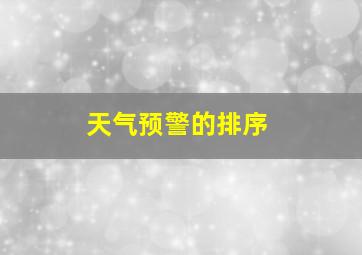 天气预警的排序